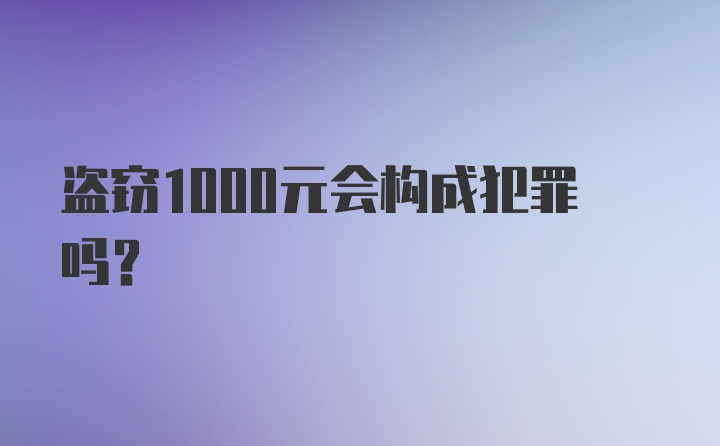 盗窃1000元会构成犯罪吗?